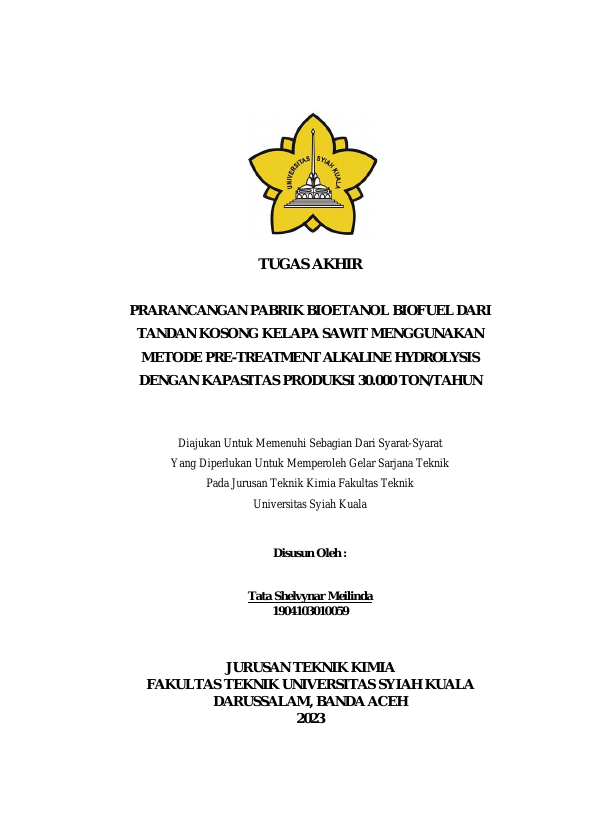 UNIVERSITAS SYIAH KUALA

TUGAS AKHIR

PRARANCANGAN PABRIK BIOETANOL BIOFUEL DARI TANDAN KOSONG KELAPA SAWIT MENGGUNAKAN METODE PRE-TREATMENT ALKALINE HYDROLYSIS DENGAN KAPASITAS PRODUKSI 30.000 TON/TAHUN

Diajukan Untuk Memenuhi Sebagian Dari Syarat-Syarat Yang Diperlukan Untuk Memperoleh Gelar Sarjana Teknik Pada Jurusan Teknik Kimia Fakultas Teknik Universitas Syiah Kuala

Disusun Oleh :

Tata Shelvynar Meilinda
1904103010059

JURUSAN TEKNIK KIMIA
FAKULTAS TEKNIK UNIVERSITAS SYIAH KUALA
DARUSSALAM, BANDA ACEH
2023